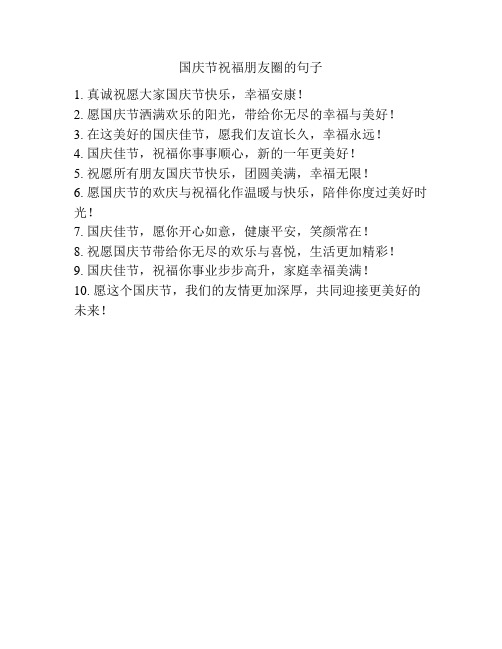 国庆节祝福朋友圈的句子

1. 真诚祝愿大家国庆节快乐，幸福安康！
2. 愿国庆节洒满欢乐的阳光，带给你无尽的幸福与美好！
3. 在这美好的国庆佳节，愿我们友谊长久，幸福永远！
4. 国庆佳节，祝福你事事顺心，新的一年更美好！
5. 祝愿所有朋友国庆节快乐，团圆美满，幸福无限！
6. 愿国庆节的欢庆与祝福化作温暖与快乐，陪伴你度过美好时光！
7. 国庆佳节，愿你开心如意，健康平安，笑颜常在！
8. 祝愿国庆节带给你无尽的欢乐与喜悦，生活更加精彩！
9. 国庆佳节，祝福你事业步步高升，家庭幸福美满！
10. 愿这个国庆节，我们的友情更加深厚，共同迎接更美好的未来！